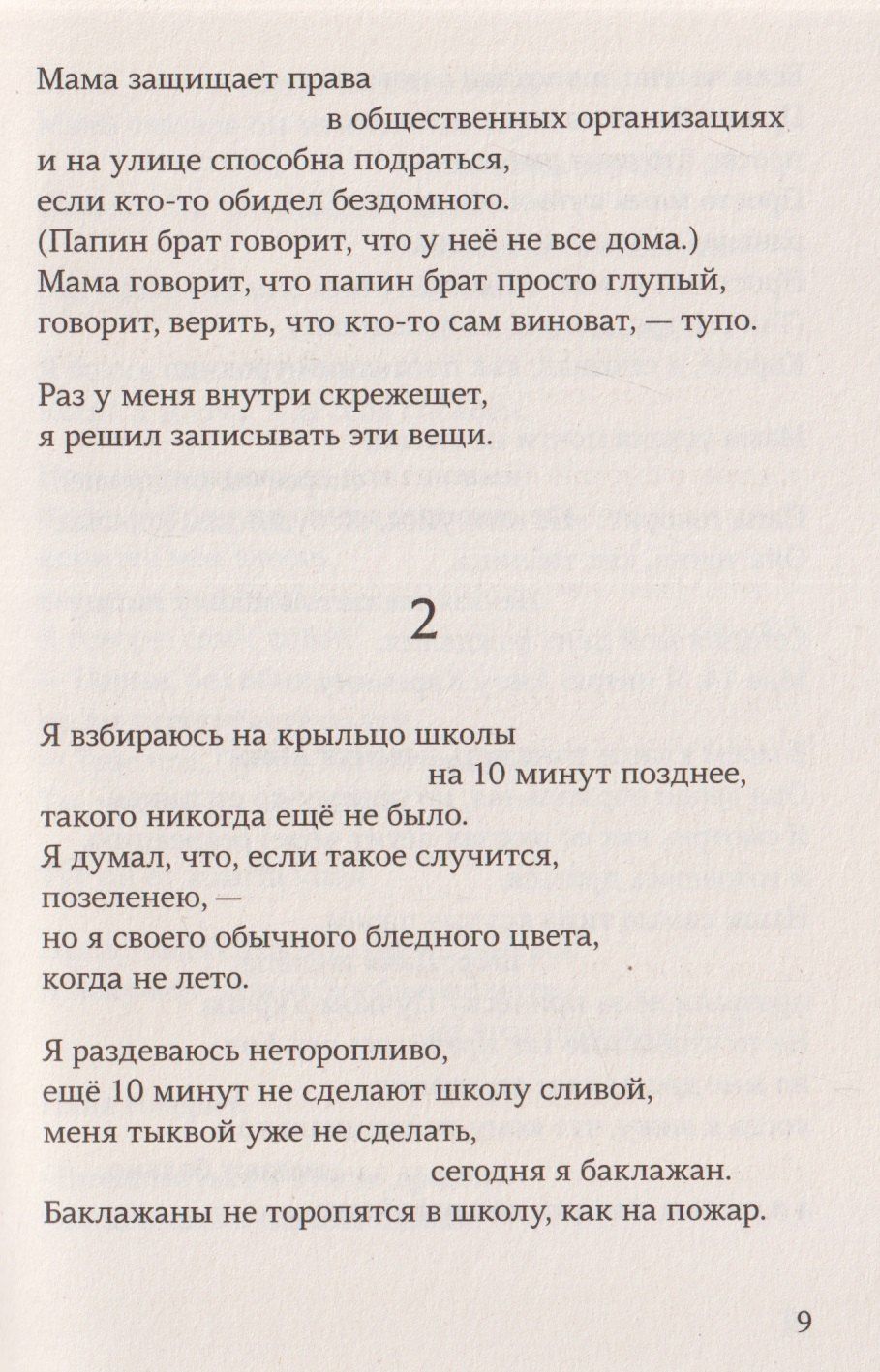 Мама защищает права
в общественных организациях
и на улице способна подраться,
если кто-то обидел бездомного.
(Папин брат говорит, что у неё не все дома.)
Мама говорит, что папин брат просто глупый,
говорит, верить, что кто-то сам виноват, — тупо.

Раз у меня внутри скрежещет,
я решил записывать эти вещи.

2

Я взбираюсь на крыльцо школы
на 10 минут позднее,
такого никогда ещё не было.
Я думал, что, если такое случится,
позеленею, —
но я своего обычного бледного цвета,
когда не лето.

Я раздеваюсь неторопливо,
ещё 10 минут не сделают школу сливой,
меня тыквой уже не сделать,
сегодня я баклажан.
Баклажаны не торопятся в школу, как на пожар.

9